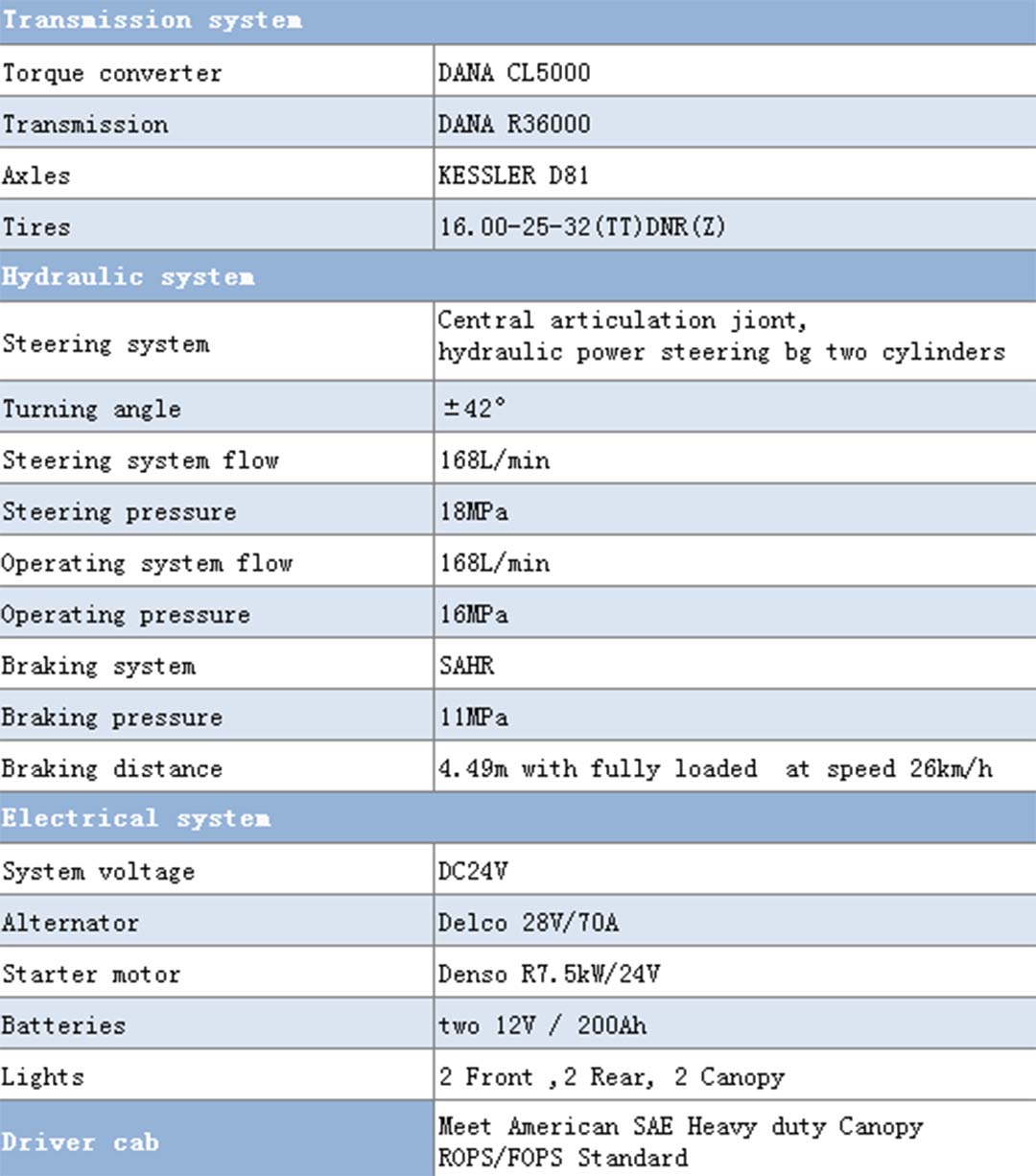 | Transmission system | |
|---|---|
| Torque converter | DANA CL5000 |
| Transmission | DANA R36000 |
| Axles | KESSLER D81 |
| Tires | 16.00-25-32(TT)DNR(Z) |
| Hydraulic system | |
| Steering system | Central articulation jiont, hydraulic power steering bg two cylinders |
| Turning angle | ±42° |
| Steering system flow | 168L/min |
| Steering pressure | 18MPa |
| Operating system flow | 168L/min |
| Operating pressure | 16MPa |
| Braking system | SAHR |
| Braking pressure | 11MPa |
| Braking distance | 4.49m with fully loaded at speed 26km/h |
| Electrical system | |
| System voltage | DC24V |
| Alternator | Delco 28V/70A |
| Starter motor | Denso R7.5kW/24V |
| Batteries | two 12V / 200Ah |
| Lights | 2 Front ,2 Rear, 2 Canopy |
| Driver cab | Meet American SAE Heavy duty Canopy ROPS/FOPS Standard |